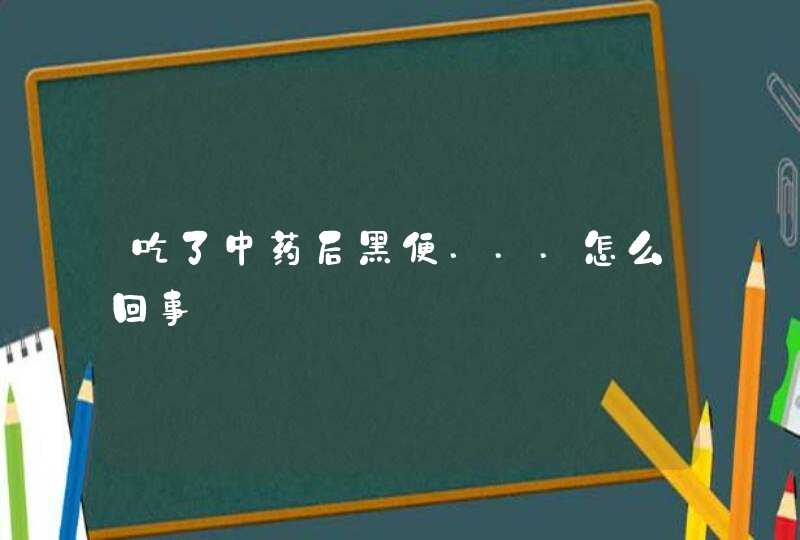 吃了中药后黑便...怎么回事